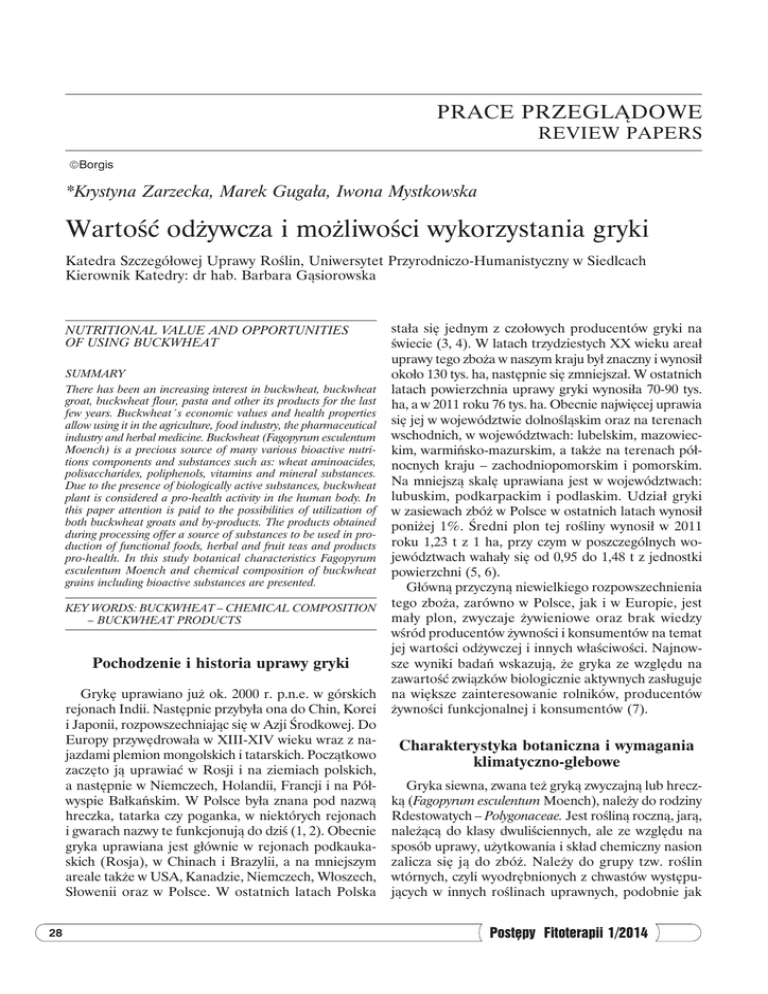 PRACE PRZEGLĄDOWE
REVIEW PAPERS

©Borgis

*Krystyna Zarzecka, Marek Gugała, Iwona Mystkowska

Wartość odżywcza i możliwości wykorzystania gryki

Katedra Szczegółowej Uprawy Roślin, Uniwersytet Przyrodniczo-Humanistyczny w Siedlcach
Kierownik Katedry: dr hab. Barbara Gąsiorowska

NUTRITIONAL VALUE AND OPPORTUNITIES OF USING BUCKWHEAT

SUMMARY

There has been an increasing interest in buckwheat, buckwheat groat, buckwheat flour, pasta and other its products for the last few years. Buckwheat´s economic values and health properties allow using it in the agriculture, food industry, the pharmaceutical industry and herbal medicine. Buckwheat (Fagopyrum esculentum Moench) is a precious source of many various bioactive nutritions components and substances such as: wheat aminoacides, polisaccharides, poliphenols, vitamins and mineral substances. Due to the presence of biologically active substances, buckwheat plant is considered a pro-health activity in the human body. In this paper attention is paid to the possibilities of utilization of both buckwheat groats and by-products. The products obtained during processing offer a source of substances to be used in production of functional foods, herbal and fruit teas and products pro-health. In this study botanical characteristics Fagopyrum esculentum Moench and chemical composition of buckwheat grains including bioactive substances are presented.

KEY WORDS: BUCKWHEAT – CHEMICAL COMPOSITION – BUCKWHEAT PRODUCTS

Pochodzenie i historia uprawy gryki

Grykę uprawiano już ok. 2000 r. p.n.e. w górskich rejonach Indii. Następnie przybyła ona do Chin, Korei i Japonii, rozpowszechniając się w Azji Środkowej. Do Europy przywędrowała w XIII-XIV wieku wraz z najazdami plemion mongolskich i tatarskich. Początkowo zaczęto ją uprawiać w Rosji i na ziemiach polskich, a następnie w Niemczech, Holandii, Francji i na Półwyspie Bałkańskim. W Polsce była znana pod nazwą hreczka, tatarka czy poganka, w niektórych rejonach i gwarach nazwy te funkcjonują do dziś (1, 2). Obecnie gryka uprawiana jest głównie w rejonach podkaukaskich (Rosja), w Chinach i Brazylii, a na mniejszym areale także w USA, Kanadzie, Niemczech, Włoszech, Słowenii oraz w Polsce. W ostatnich latach Polska stała się jednym z czołowych producentów gryki na świecie (3, 4). W latach trzydziestych XX wieku areał uprawy tego zboża w naszym kraju był znaczny i wynosił około 130 tys. ha, następnie się zmniejszał. W ostatnich latach powierzchnia uprawy gryki wynosiła 70-90 tys. ha, a w 2011 roku 76 tys. ha. Obecnie najwięcej uprawia się jej w województwie dolnośląskim oraz na terenach wschodnich, w województwach: lubelskim, mazowieckim, warmińsko-mazurskim, a także na terenach północnych kraju – zachodniopomorskim i pomorskim. Na mniejszą skalę uprawiana jest w województwach: lubuskim, podkarpackim i podlaskim. Udział gryki w zasiewach zbóż w Polsce w ostatnich latach wynosił poniżej 1%. Średni plon tej rośliny wynosił w 2011 roku 1,23 t z 1 ha, przy czym w poszczególnych województwach wahały się od 0,95 do 1,48 t z jednostki powierzchni (5, 6).

Główną przyczyną niewielkiego rozpowszechnienia tego zboża, zarówno w Polsce, jak i w Europie, jest mały plon, zwyczaje żywieniowe oraz brak wiedzy wśród producentów żywności i konsumentów na temat jej wartości odżywczej i innych właściwości. Najnowsze wyniki badań wskazują, że gryka ze względu na zawartość związków biologicznie aktywnych zasługuje na większe zainteresowanie rolników, producentów żywności funkcjonalnej i konsumentów (7).

Charakterystyka botaniczna i wymagania klimatyczno-glebowe

Gryka siewna, zwana też gryką zwyczajną lub hreczką (Fagopyrum esculentum Moench), należy do rodziny Rdestowatych – Polygonaceae. Jest rośliną roczną, jarą, należącą do klasy dwuliściennych, ale ze względu na sposób uprawy, użytkowania i skład chemiczny nasion zalicza się ją do zbóż. Należy do grupy tzw. roślin wtórnych, czyli wyodrębnionych z chwastów występujących w innych roślinach uprawnych, podobnie jak

28

Postępy Fitoterapii 1/2014